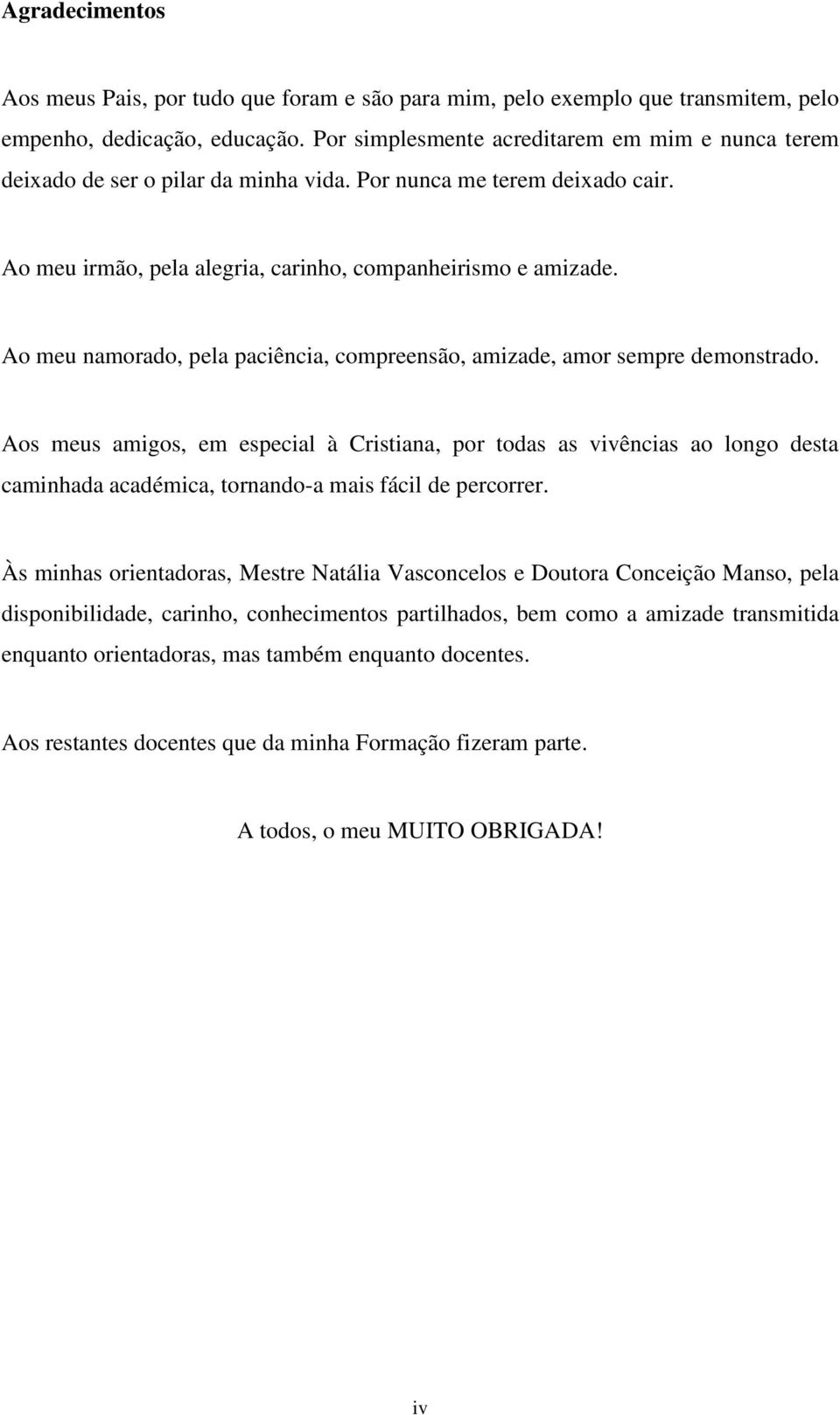 Agradecimentos

Aos meus Pais, por tudo que foram e são para mim, pelo exemplo que transmitem, pelo empenho, dedicação, educação. Por simplesmente acreditarem em mim e nunca terem deixado de ser o pilar da minha vida. Por nunca me terem deixado cair.

Ao meu irmão, pela alegria, carinho, companheirismo e amizade.

Ao meu namorado, pela paciência, compreensão, amizade, amor sempre demonstrado.

Aos meus amigos, em especial à Cristiana, por todas as vivências ao longo desta caminhada académica, tornando-a mais fácil de percorrer.

Às minhas orientadoras, Mestre Natália Vasconcelos e Doutora Conceição Manso, pela disponibilidade, carinho, conhecimentos partilhados, bem como a amizade transmitida enquanto orientadoras, mas também enquanto docentes.

Aos restantes docentes que da minha Formação fizeram parte.

A todos, o meu MUITO OBRIGADA!

iv